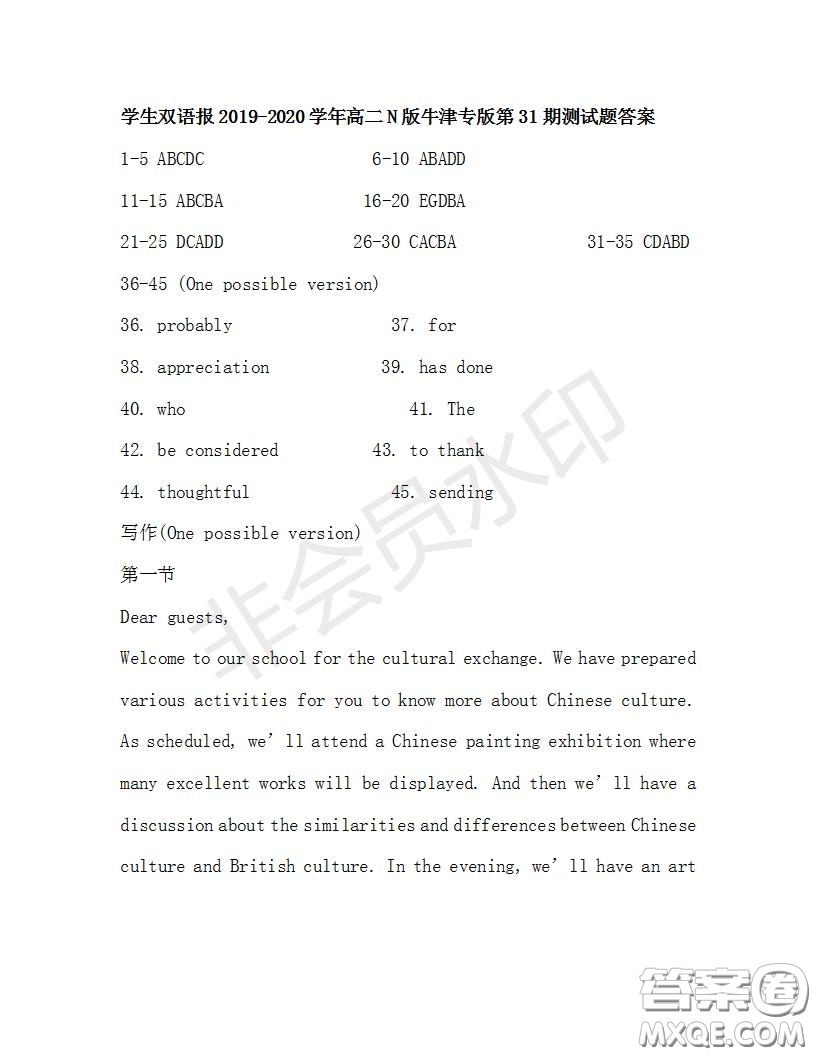 学生双语报 2019-2020 学年高二 N 版牛津专版第 31 期测试题答案

1-5 ABCDC 6-10 ABADD

11-15 ABCBA 16-20 EGDBA

21-25 DCADD 26-30 CACBA 31-35 CDABD

36-45 (One possible version)

36. probably 37. for

38. appreciation 39. has done

40. who 41. The

42. be considered 43. to thank

44. thoughtful 45. sending

写作(One possible version)

第一节

Dear guests,

Welcome to our school for the cultural exchange. We have prepared various activities for you to know more about Chinese culture. As scheduled, we'll attend a Chinese painting exhibition where many excellent works will be displayed. And then we'll have a discussion about the similarities and differences between Chinese culture and British culture. In the evening, we'll have an art

非会员水印

答案圈
MXQE.COM